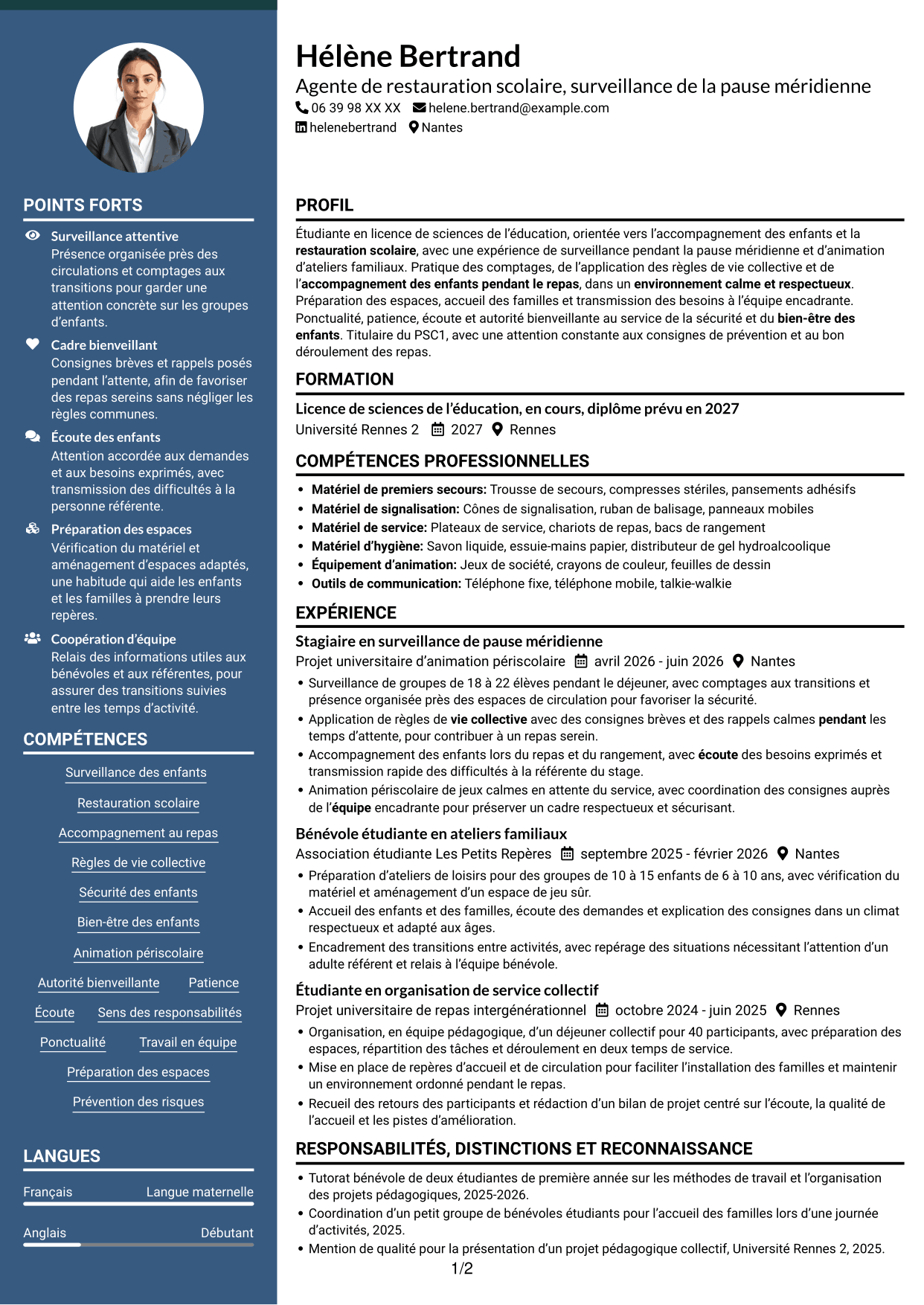 POINTS FORTS

Surveillance attentive
Présence organisée près des circulations et comptages aux transitions pour garder une attention concrète sur les groupes d'enfants.

Cadre bienveillant
Consignes brèves et rappels posés pendant l'attente, afin de favoriser des repas sereins sans négliger les règles communes.

Écoute des enfants
Attention accordée aux demandes et aux besoins exprimés, avec transmission des difficultés à la personne référente.

Préparation des espaces
Vérification du matériel et aménagement d'espaces adaptés, une habitude qui aide les enfants et les familles à prendre leurs repères.

Coopération d'équipe
Relais des informations utiles aux bénévoles et aux référentes, pour assurer des transitions suivies entre les temps d'activité.

COMPÉTENCES

Surveillance des enfants
Restauration scolaire
Accompagnement au repas
Règles de vie collective
Sécurité des enfants
Bien-être des enfants
Animation périscolaire
Autorité bienveillante
Patience
Écoute
Sens des responsabilités
Ponctualité
Travail en équipe
Préparation des espaces
Prévention des risques

LANGUES

Français Langue maternelle
Anglais Débutant

Hélène Bertrand
Agente de restauration scolaire, surveillance de la pause méridienne
06 39 98 XX XX helene.bertrand@example.com
helenebertrand Nantes

PROFIL

Étudiante en licence de sciences de l'éducation, orientée vers l'accompagnement des enfants et la restauration scolaire, avec une expérience de surveillance pendant la pause méridienne et d'animation d'ateliers familiaux. Pratique des comptages, de l'application des règles de vie collective et de l'accompagnement des enfants pendant le repas, dans un environnement calme et respectueux. Préparation des espaces, accueil des familles et transmission des besoins à l'équipe encadrante. Ponctualité, patience, écoute et autorité bienveillante au service de la sécurité et du bien-être des enfants. Titulaire du PSC1, avec une attention constante aux consignes de prévention et au bon déroulement des repas.

FORMATION

Licence de sciences de l'éducation, en cours, diplôme prévu en 2027
Université Rennes 2 2027 Rennes

COMPÉTENCES PROFESSIONNELLES

• Matériel de premiers secours: Trousse de secours, compresses stériles, pansements adhésifs
• Matériel de signalisation: Cônes de signalisation, ruban de balisage, panneaux mobiles
• Matériel de service: Plateaux de service, chariots de repas, bacs de rangement
• Matériel d'hygiène: Savon liquide, essuie-mains papier, distributeur de gel hydroalcoolique
• Équipement d'animation: Jeux de société, crayons de couleur, feuilles de dessin
• Outils de communication: Téléphone fixe, téléphone mobile, talkie-walkie

EXPÉRIENCE

Stagiaire en surveillance de pause méridienne
Projet universitaire d'animation périscolaire avril 2026 - juin 2026 Nantes
• Surveillance de groupes de 18 à 22 élèves pendant le déjeuner, avec comptages aux transitions et présence organisée près des espaces de circulation pour favoriser la sécurité.
• Application de règles de vie collective avec des consignes brèves et des rappels calmes pendant les temps d'attente, pour contribuer à un repas serein.
• Accompagnement des enfants lors du repas et du rangement, avec écoute des besoins exprimés et transmission rapide des difficultés à la référente du stage.
• Animation périscolaire de jeux calmes en attente du service, avec coordination des consignes auprès de l'équipe encadrante pour préserver un cadre respectueux et sécurisant.

Bénévole étudiante en ateliers familiaux
Association étudiante Les Petits Repères septembre 2025 - février 2026 Nantes
• Préparation d'ateliers de loisirs pour des groupes de 10 à 15 enfants de 6 à 10 ans, avec vérification du matériel et aménagement d'un espace de jeu sûr.
• Accueil des enfants et des familles, écoute des demandes et explication des consignes dans un climat respectueux et adapté aux âges.
• Encadrement des transitions entre activités, avec repérage des situations nécessitant l'attention d'un adulte référent et relais à l'équipe bénévole.

Étudiante en organisation de service collectif
Projet universitaire de repas intergénérationnel octobre 2024 - juin 2025 Rennes
• Organisation, en équipe pédagogique, d'un déjeuner collectif pour 40 participants, avec préparation des espaces, répartition des tâches et déroulement en deux temps de service.
• Mise en place de repères d'accueil et de circulation pour faciliter l'installation des familles et maintenir un environnement ordonné pendant le repas.
• Recueil des retours des participants et rédaction d'un bilan de projet centré sur l'écoute, la qualité de l'accueil et les pistes d'amélioration.

RESPONSABILITÉS, DISTINCTIONS ET RECONNAISSANCE

• Tutorat bénévole de deux étudiantes de première année sur les méthodes de travail et l'organisation des projets pédagogiques, 2025-2026.
• Coordination d'un petit groupe de bénévoles étudiants pour l'accueil des familles lors d'une journée d'activités, 2025.
• Mention de qualité pour la présentation d'un projet pédagogique collectif, Université Rennes 2, 2025.

1/2